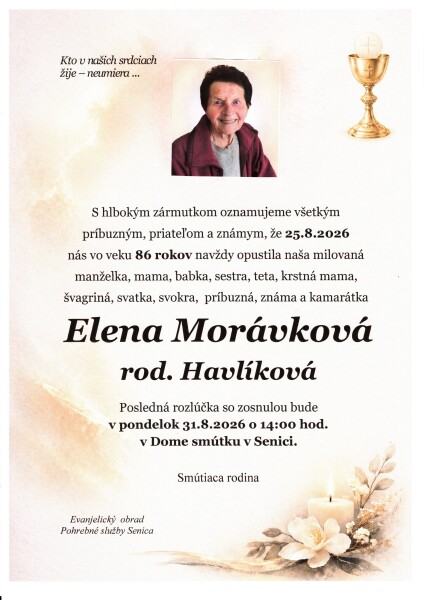 Kto v našich srdciach žije – neumiera ...

S hlbokým zármutkom oznamujeme všetkým príbuzným, priateľom a známym, že 25.8.2026 nás vo veku 86 rokov navždy opustila naša milovaná manželka, mama, babka, sestra, teta, krstná mama, švagriná, svatka, svokra, príbuzná, známa a kamarátka

Elena Morávková

rod. Havlíková

Posledná rozlúčka so zosnulou bude v pondelok 31.8.2026 o 14:00 hod. v Dome smútku v Senici.

Smútiaca rodina

Evanjelický obrad
Pohrebné služby Senica